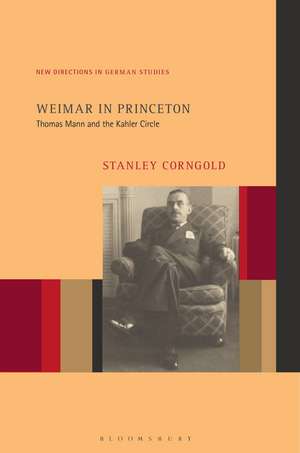 NEW DIRECTIONS IN GERMAN STUDIES

WEIMAR IN PRINCETON

Thomas Mann and the Kahler Circle

STANLEY CORNGOLD

BLOOMSBURY